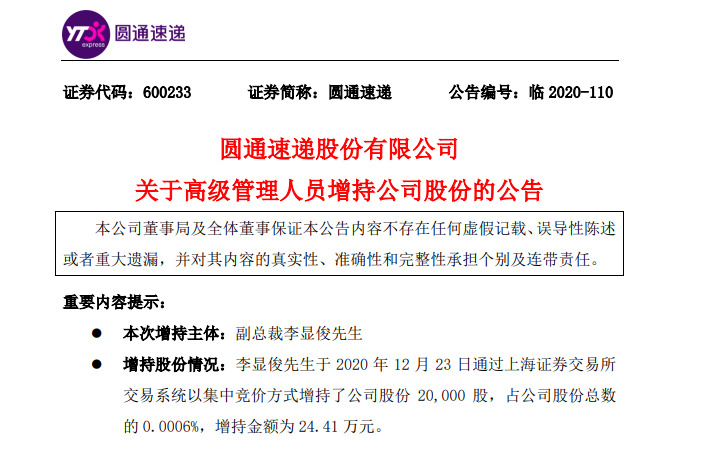 YTO express 圆通速递

证券代码：600233　　证券简称：圆通速递　　公告编号：临 2020-110

圆通速递股份有限公司
关于高级管理人员增持公司股份的公告

本公司董事局及全体董事保证本公告内容不存在任何虚假记载、误导性陈述或者重大遗漏，并对其内容的真实性、准确性和完整性承担个别及连带责任。

重要内容提示：

● 本次增持主体：副总裁李显俊先生

● 增持股份情况：李显俊先生于 2020 年 12 月 23 日通过上海证券交易所交易系统以集中竞价方式增持了公司股份 20,000 股，占公司股份总数的 0.0006%，增持金额为 24.41 万元。